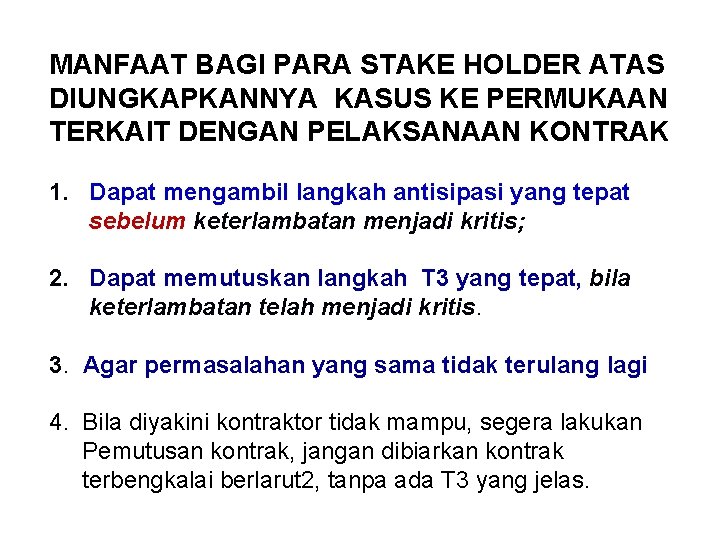 MANFAAT BAGI PARA STAKE HOLDER ATAS DIUNGKAPKANNYA KASUS KE PERMUKAAN TERKAIT DENGAN PELAKSANAAN KONTRAK

1. Dapat mengambil langkah antisipasi yang tepat sebelum keterlambatan menjadi kritis;

2. Dapat memutuskan langkah T3 yang tepat, bila keterlambatan telah menjadi kritis.

3. Agar permasalahan yang sama tidak terulang lagi

4. Bila diyakini kontraktor tidak mampu, segera lakukan Pemutusan kontrak, jangan dibiarkan kontrak terbengkalai berlarut2, tanpa ada T3 yang jelas.